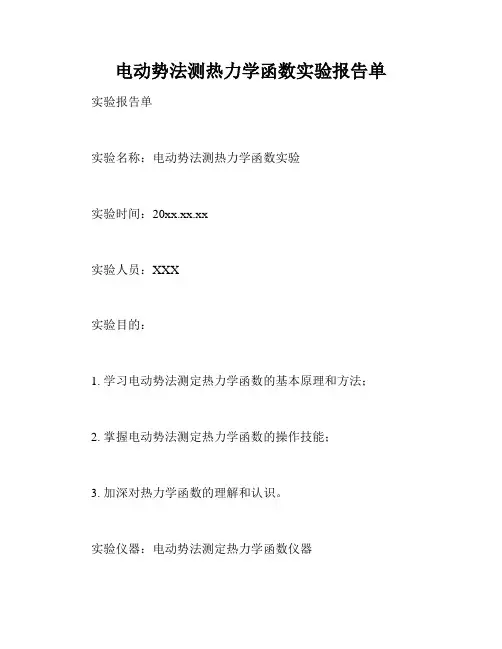 电动势法测热力学函数实验报告单

实验报告单

实验名称：电动势法测热力学函数实验

实验时间：20xx.xx.xx

实验人员：XXX

实验目的：

1. 学习电动势法测定热力学函数的基本原理和方法；

2. 掌握电动势法测定热力学函数的操作技能；

3. 加深对热力学函数的理解和认识。

实验仪器：电动势法测定热力学函数仪器